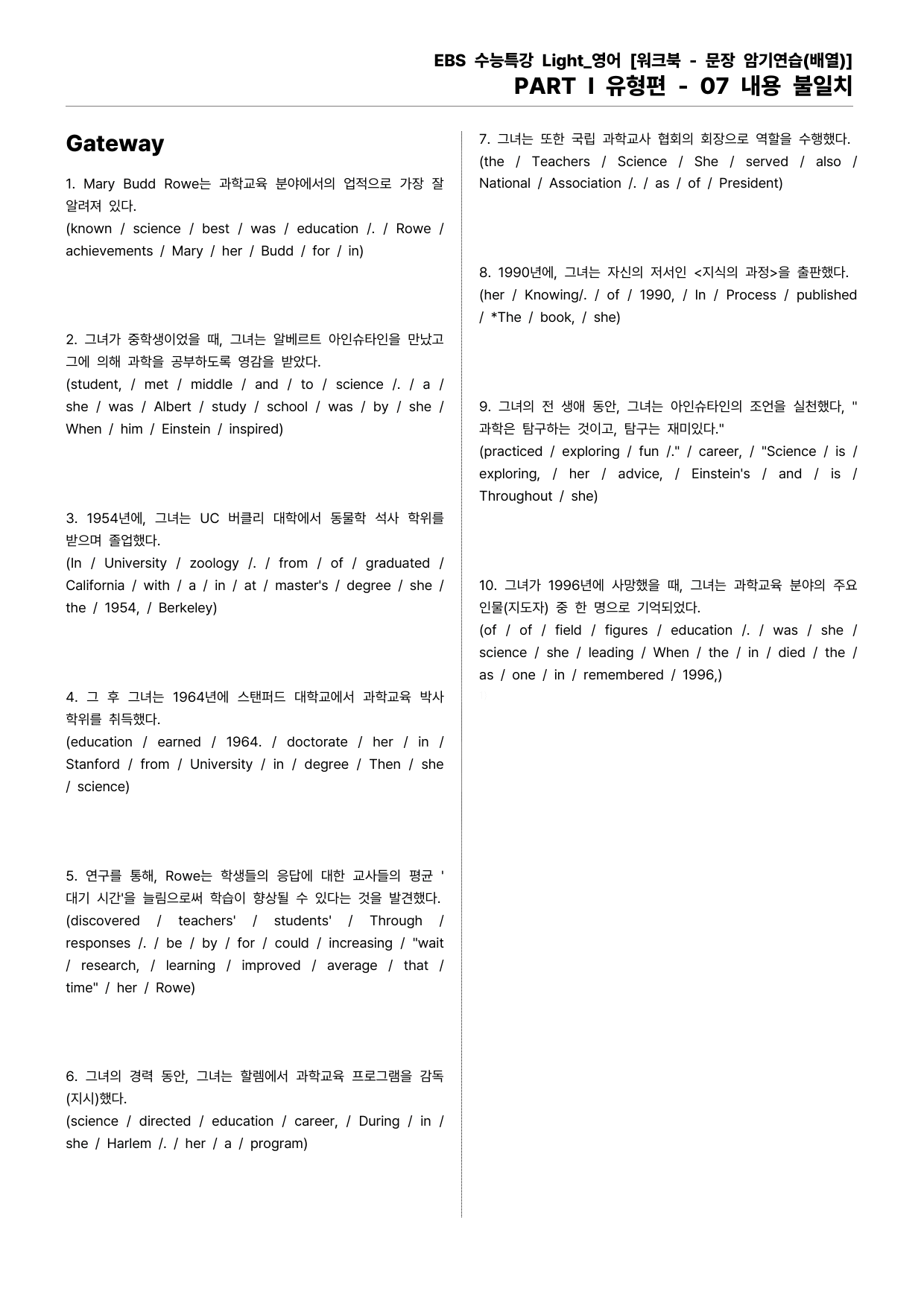 EBS 수능특강 Light_영어 [워크북 - 문장 암기연습(배열)]
PART I 유형편 - 07 내용 불일치

Gateway

1. Mary Budd Rowe는 과학교육 분야에서의 업적으로 가장 잘 알려져 있다.
(known / science / best / was / education /. / Rowe / achievements / Mary / her / Budd / for / in)

2. 그녀가 중학생이었을 때, 그녀는 알베르트 아인슈타인을 만났고 그에 의해 과학을 공부하도록 영감을 받았다.
(student, / met / middle / and / to / science /. / a / she / was / Albert / study / school / was / by / she / When / him / Einstein / inspired)

3. 1954년에, 그녀는 UC 버클리 대학에서 동물학 석사 학위를 받으며 졸업했다.
(In / University / zoology /. / from / of / graduated / California / with / a / in / at / master's / degree / she / the / 1954, / Berkeley)

4. 그 후 그녀는 1964년에 스탠퍼드 대학교에서 과학교육 박사 학위를 취득했다.
(education / earned / 1964. / doctorate / her / in / Stanford / from / University / in / degree / Then / she / science)

5. 연구를 통해, Rowe는 학생들의 응답에 대한 교사들의 평균 '대기 시간'을 늘림으로써 학습이 향상될 수 있다는 것을 발견했다.
(discovered / teachers' / students' / Through / responses /. / be / by / for / could / increasing / "wait / research, / learning / improved / average / that / time" / her / Rowe)

6. 그녀의 경력 동안, 그녀는 할렘에서 과학교육 프로그램을 감독(지시)했다.
(science / directed / education / career, / During / in / she / Harlem /. / her / a / program)

7. 그녀는 또한 국립 과학교사 협회의 회장으로 역할을 수행했다.
(the / Teachers / Science / She / served / also / National / Association /. / as / of / President)

8. 1990년에, 그녀는 자신의 저서인 <지식의 과정>을 출판했다.
(her / Knowing/. / of / 1990, / In / Process / published / *The / book, / she)

9. 그녀의 전 생애 동안, 그녀는 아인슈타인의 조언을 실천했다, "과학은 탐구하는 것이고, 탐구는 재미있다."
(practiced / exploring / fun /." / career, / "Science / is / exploring, / her / advice, / Einstein's / and / is / Throughout / she)

10. 그녀가 1996년에 사망했을 때, 그녀는 과학교육 분야의 주요 인물(지도자) 중 한 명으로 기억되었다.
(of / of / field / figures / education /. / was / she / science / she / leading / When / the / in / died / the / as / one / in / remembered / 1996,)